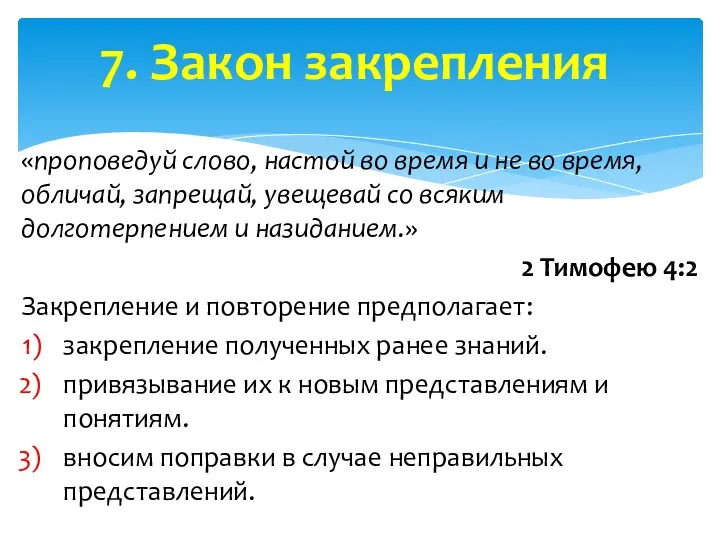 7. Закон закрепления

«проповедуй слово, настой во время и не во время, обличай, запрещай, увещевай со всяким долготерпением и назиданием.»

2 Тимофею 4:2

Закрепление и повторение предполагает:
1) закрепление полученных ранее знаний.
2) привязывание их к новым представлениям и понятиям.
3) вносим поправки в случае неправильных представлений.